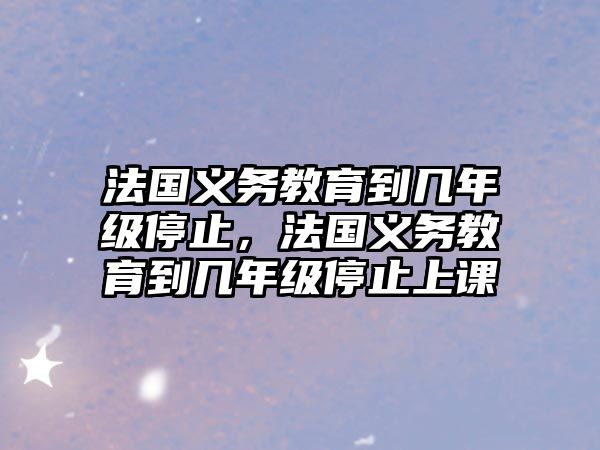 法国义务教育到几年级停止，法国义务教育到几年级停止上课